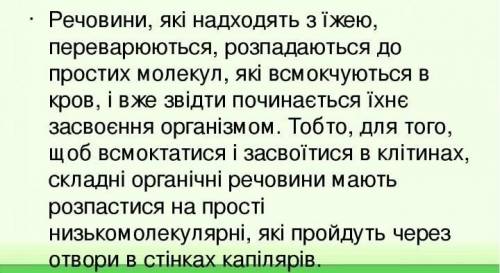 · Речовини, які надходять з їжею, переварюються, розпадаються до простих молекул, які всмокчуються в кров, і вже звідти починається їхнє засвоєння організмом. Тобто, для того, щоб всмоктатися і засвоїтися в клітинах, складні органічні речовини мають розпастися на прості низькомолекулярні, які пройдуть через отвори в стінках капілярів.